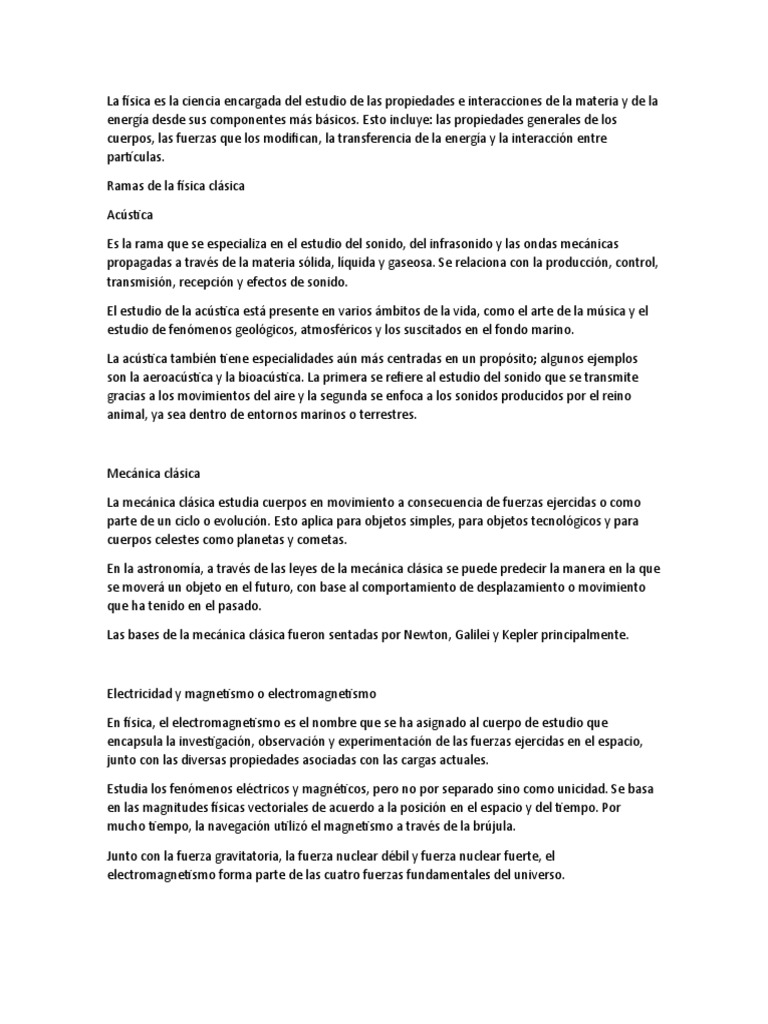 La física es la ciencia encargada del estudio de las propiedades e interacciones de la materia y de la energía desde sus componentes más básicos. Esto incluye: las propiedades generales de los cuerpos, las fuerzas que los modifican, la transferencia de la energía y la interacción entre partículas.

Ramas de la física clásica

Acústica

Es la rama que se especializa en el estudio del sonido, del infrasonido y las ondas mecánicas propagadas a través de la materia sólida, líquida y gaseosa. Se relaciona con la producción, control, transmisión, recepción y efectos de sonido.

El estudio de la acústica está presente en varios ámbitos de la vida, como el arte de la música y el estudio de fenómenos geológicos, atmosféricos y los suscitados en el fondo marino.

La acústica también tiene especialidades aún más centradas en un propósito; algunos ejemplos son la aeroacústica y la bioacústica. La primera se refiere al estudio del sonido que se transmite gracias a los movimientos del aire y la segunda se enfoca a los sonidos producidos por el reino animal, ya sea dentro de entornos marinos o terrestres.

Mecánica clásica

La mecánica clásica estudia cuerpos en movimiento a consecuencia de fuerzas ejercidas o como parte de un ciclo o evolución. Esto aplica para objetos simples, para objetos tecnológicos y para cuerpos celestes como planetas y cometas.

En la astronomía, a través de las leyes de la mecánica clásica se puede predecir la manera en la que se moverá un objeto en el futuro, con base al comportamiento de desplazamiento o movimiento que ha tenido en el pasado.

Las bases de la mecánica clásica fueron sentadas por Newton, Galilei y Kepler principalmente.

Electricidad y magnetismo o electromagnetismo

En física, el electromagnetismo es el nombre que se ha asignado al cuerpo de estudio que encapsula la investigación, observación y experimentación de las fuerzas ejercidas en el espacio, junto con las diversas propiedades asociadas con las cargas actuales.

Estudia los fenómenos eléctricos y magnéticos, pero no por separado sino como unicidad. Se basa en las magnitudes físicas vectoriales de acuerdo a la posición en el espacio y del tiempo. Por mucho tiempo, la navegación utilizó el magnetismo a través de la brújula.

Junto con la fuerza gravitatoria, la fuerza nuclear débil y fuerza nuclear fuerte, el electromagnetismo forma parte de las cuatro fuerzas fundamentales del universo.